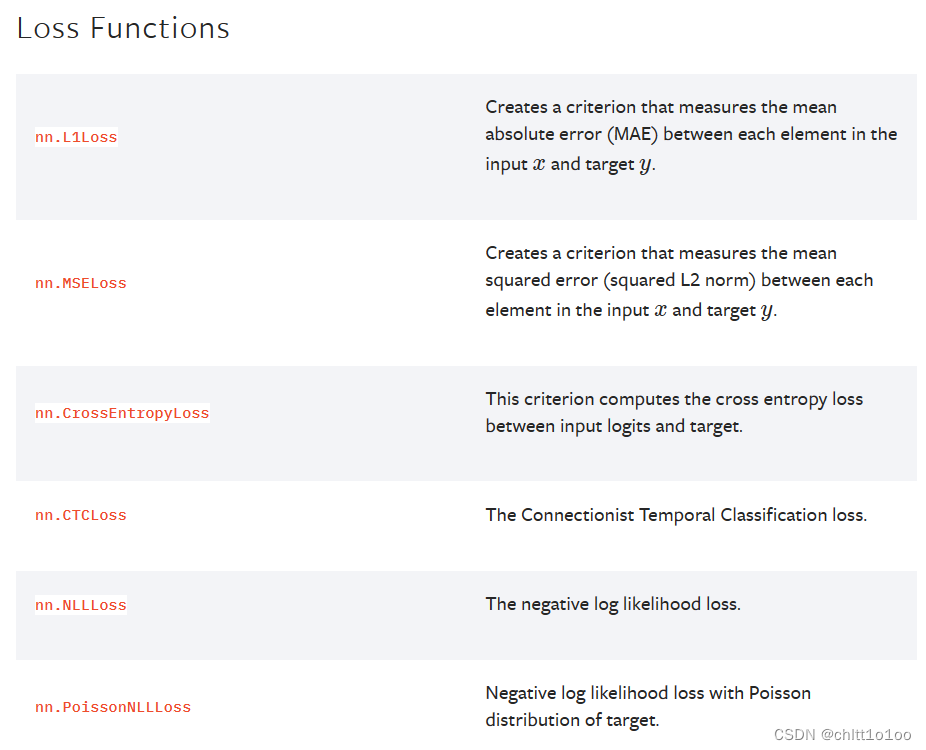 Loss Functions

| | |
|---|---|
| nn.L1Loss | Creates a criterion that measures the mean absolute error (MAE) between each element in the input $x$ and target $y$. |
| nn.MSELoss | Creates a criterion that measures the mean squared error (squared L2 norm) between each element in the input $x$ and target $y$. |
| nn.CrossEntropyLoss | This criterion computes the cross entropy loss between input logits and target. |
| nn.CTCLoss | The Connectionist Temporal Classification loss. |
| nn.NLLLoss | The negative log likelihood loss. |
| nn.PoissonNLLLoss | Negative log likelihood loss with Poisson distribution of target. |

CSDN @chltt1o1oo